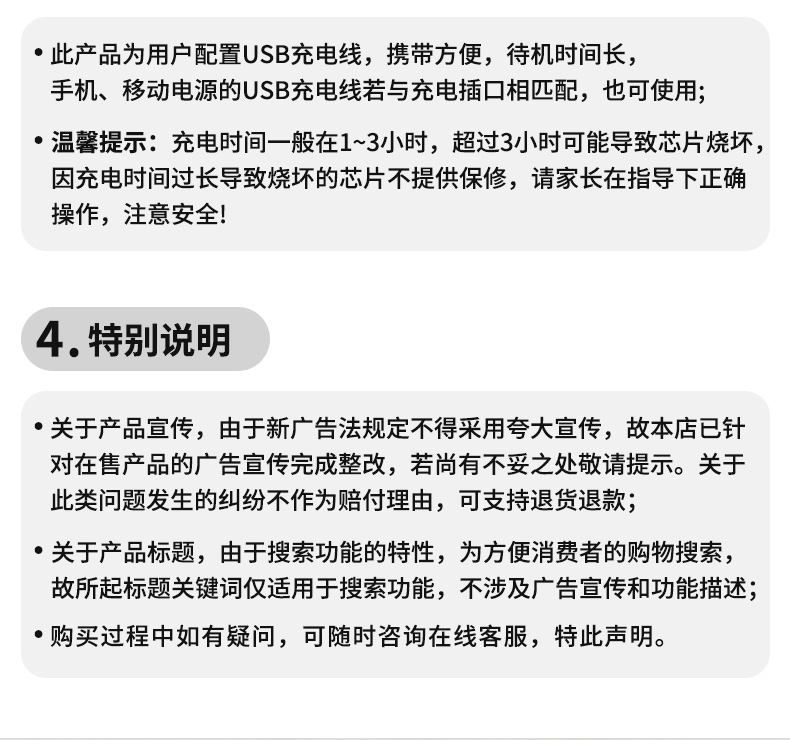 • 此产品为用户配置USB充电线，携带方便，待机时间长，手机、移动电源的USB充电线若与充电插口相匹配，也可使用;

• 温馨提示：充电时间一般在1~3小时，超过3小时可能导致芯片烧坏，因充电时间过长导致烧坏的芯片不提供保修，请家长在指导下正确操作，注意安全!

4.特别说明

• 关于产品宣传，由于新广告法规定不得采用夸大宣传，故本店已针对在售产品的广告宣传完成整改，若尚有不妥之处敬请提示。关于此类问题发生的纠纷不作为赔付理由，可支持退货退款;

• 关于产品标题，由于搜索功能的特性，为方便消费者的购物搜索，故所起标题关键词仅适用于搜索功能，不涉及广告宣传和功能描述;

• 购买过程中如有疑问，可随时咨询在线客服，特此声明。